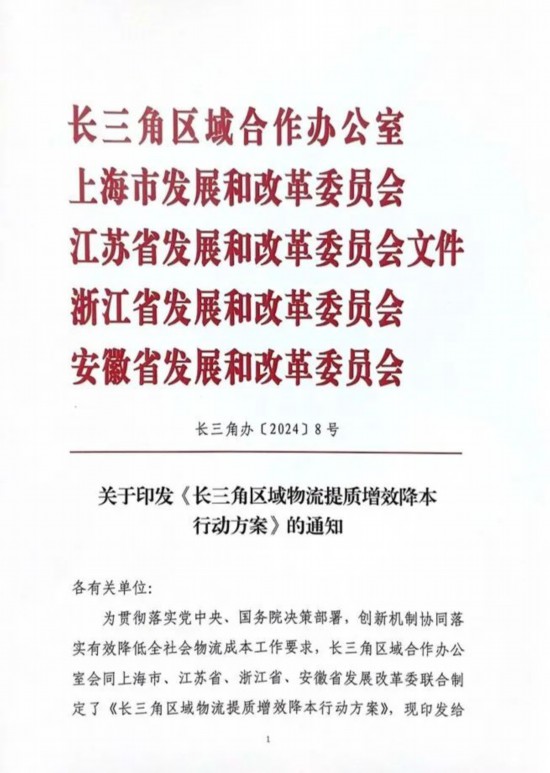 长三角区域合作办公室
上海市发展和改革委员会
江苏省发展和改革委员会文件
浙江省发展和改革委员会
安徽省发展和改革委员会

长三角办〔2024〕8号

关于印发《长三角区域物流提质增效降本行动方案》的通知

各有关单位:

为贯彻落实党中央、国务院决策部署，创新机制协同落实有效降低全社会物流成本工作要求，长三角区域合作办公室会同上海市、江苏省、浙江省、安徽省发展改革委联合制定了《长三角区域物流提质增效降本行动方案》，现印发给

1